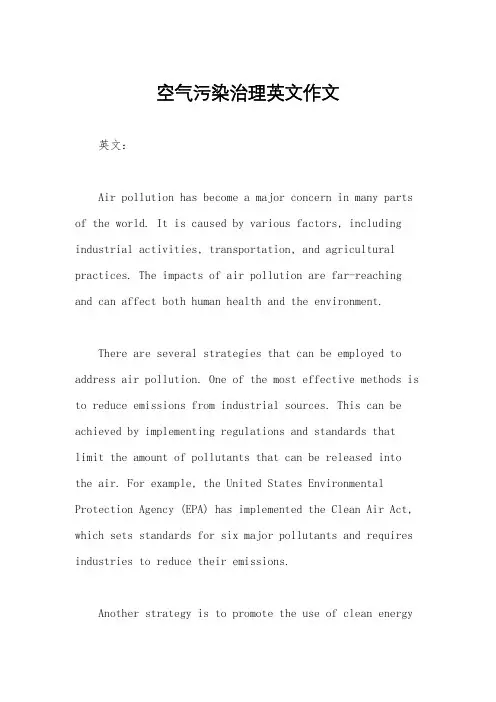 空气污染治理英文作文

英文：

Air pollution has become a major concern in many parts of the world. It is caused by various factors, including industrial activities, transportation, and agricultural practices. The impacts of air pollution are far-reaching and can affect both human health and the environment.

There are several strategies that can be employed to address air pollution. One of the most effective methods is to reduce emissions from industrial sources. This can be achieved by implementing regulations and standards that limit the amount of pollutants that can be released into the air. For example, the United States Environmental Protection Agency (EPA) has implemented the Clean Air Act, which sets standards for six major pollutants and requires industries to reduce their emissions.

Another strategy is to promote the use of clean energy